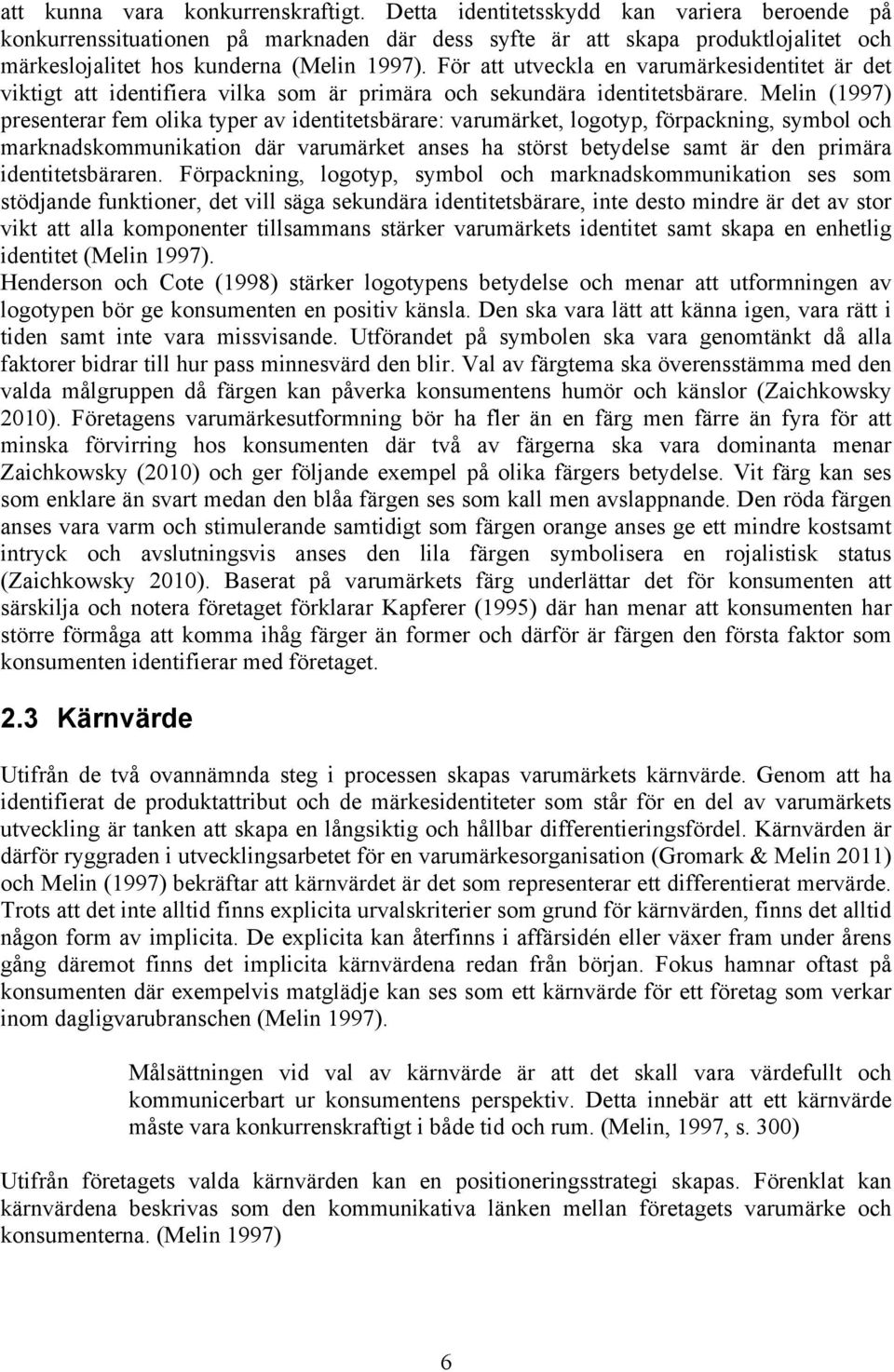 att kunna vara konkurrenskraftigt. Detta identitetsskydd kan variera beroende på konkurrenssituationen på marknaden där dess syfte är att skapa produktlojalitet och märkeslojalitet hos kunderna (Melin 1997). För att utveckla en varumärkesidentitet är det viktigt att identifiera vilka som är primära och sekundära identitetsbärare. Melin (1997) presenterar fem olika typer av identitetsbärare: varumärket, logotyp, förpackning, symbol och marknadskommunikation där varumärket anses ha störst betydelse samt är den primära identitetsbäraren. Förpackning, logotyp, symbol och marknadskommunikation ses som stödjande funktioner, det vill säga sekundära identitetsbärare, inte desto mindre är det av stor vikt att alla komponenter tillsammans stärker varumärkets identitet samt skapa en enhetlig identitet (Melin 1997).
Henderson och Cote (1998) stärker logotypens betydelse och menar att utformningen av logotypen bör ge konsumenten en positiv känsla. Den ska vara lätt att känna igen, vara rätt i tiden samt inte vara missvisande. Utförandet på symbolen ska vara genomtänkt då alla faktorer bidrar till hur pass minnesvärd den blir. Val av färgtema ska överensstämma med den valda målgruppen då färgen kan påverka konsumentens humör och känslor (Zaichkowsky 2010). Företagens varumärkesutformning bör ha fler än en färg men färre än fyra för att minska förvirring hos konsumenten där två av färgerna ska vara dominanta menar Zaichkowsky (2010) och ger följande exempel på olika färgers betydelse. Vit färg kan ses som enklare än svart medan den blåa färgen ses som kall men avslappnande. Den röda färgen anses vara varm och stimulerande samtidigt som färgen orange anses ge ett mindre kostsamt intryck och avslutningsvis anses den lila färgen symbolisera en rojalistisk status (Zaichkowsky 2010). Baserat på varumärkets färg underlättar det för konsumenten att särskilja och notera företaget förklarar Kapferer (1995) där han menar att konsumenten har större förmåga att komma ihåg färger än former och därför är färgen den första faktor som konsumenten identifierar med företaget.

2.3 Kärnvärde

Utifrån de två ovannämnda steg i processen skapas varumärkets kärnvärde. Genom att ha identifierat de produktattribut och de märkesidentiteter som står för en del av varumärkets utveckling är tanken att skapa en långsiktig och hållbar differentieringsfördel. Kärnvärden är därför ryggraden i utvecklingsarbetet för en varumärkesorganisation (Gromark & Melin 2011) och Melin (1997) bekräftar att kärnvärdet är det som representerar ett differentierat mervärde. Trots att det inte alltid finns explicita urvalskriterier som grund för kärnvärden, finns det alltid någon form av implicita. De explicita kan återfinns i affärsidén eller växer fram under årens gång däremot finns det implicita kärnvärdena redan från början. Fokus hamnar oftast på konsumenten där exempelvis matglädje kan ses som ett kärnvärde för ett företag som verkar inom dagligvarubranschen (Melin 1997).

Målsättningen vid val av kärnvärde är att det skall vara värdefullt och kommunicerbart ur konsumentens perspektiv. Detta innebär att ett kärnvärde måste vara konkurrenskraftigt i både tid och rum. (Melin, 1997, s. 300)

Utifrån företagets valda kärnvärden kan en positioneringsstrategi skapas. Förenklat kan kärnvärdena beskrivas som den kommunikativa länken mellan företagets varumärke och konsumenterna. (Melin 1997)

6